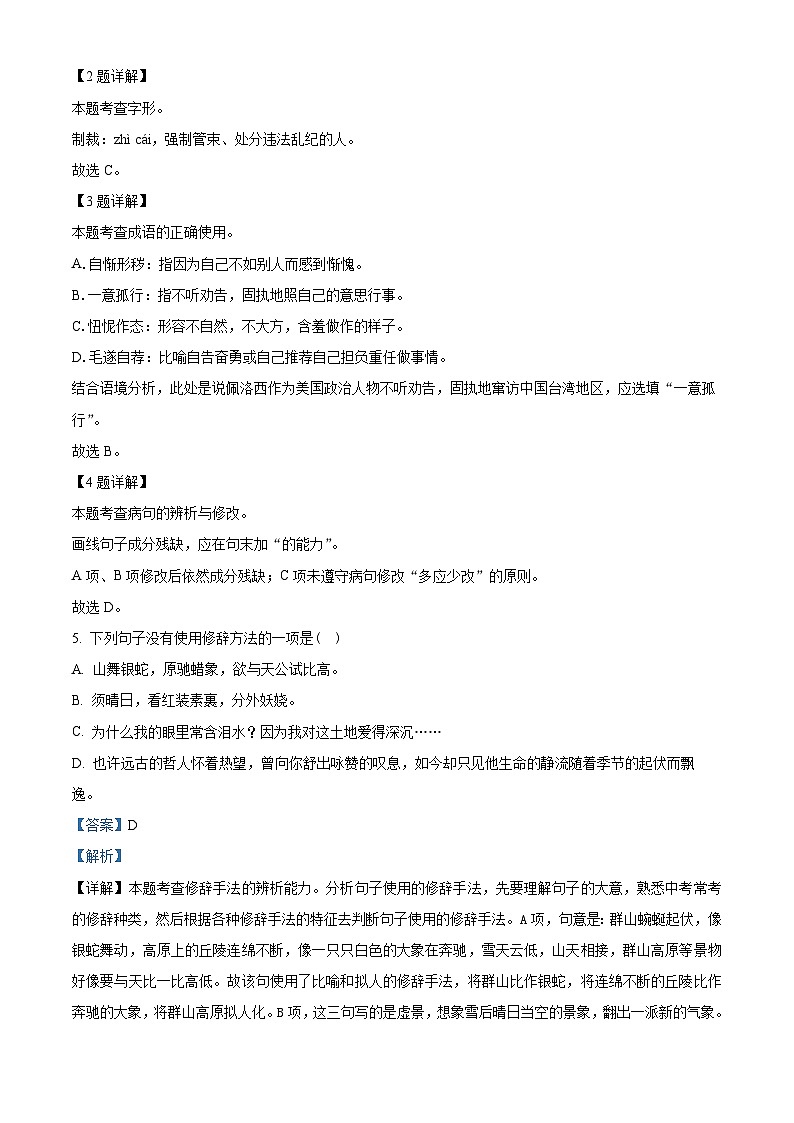 【2题详解】

本题考查字形。

制裁：zhì cái，强制管束、处分违法乱纪的人。

故选 C。

【3题详解】

本题考查成语的正确使用。

A.自惭形秽：指因为自己不如别人而感到惭愧。

B.一意孤行：指不听劝告，固执地照自己的意思行事。

C.忸怩作态：形容不自然，不大方，含羞做作的样子。

D.毛遂自荐：比喻自告奋勇或自己推荐自己担负重任做事情。

结合语境分析，此处是说佩洛西作为美国政治人物不听劝告，固执地窜访中国台湾地区，应选填“一意孤行”。

故选 B。

【4题详解】

本题考查病句的辨析与修改。

画线句子成分残缺，应在句末加“的能力”。

A 项、B 项修改后依然成分残缺；C 项未遵守病句修改“多应少改”的原则。

故选 D。

5. 下列句子没有使用修辞方法的一项是（ ）

A. 山舞银蛇，原驰蜡象，欲与天公试比高。

B. 须晴日，看红装素裹，分外妖娆。

C. 为什么我的眼里常含泪水？因为我对这土地爱得深沉……

D. 也许远古的哲人怀着热望，曾向你舒出咏赞的叹息，如今却只见他生命的静流随着季节的起伏而飘逸。

【答案】D

【解析】

【详解】本题考查修辞手法的辨析能力。分析句子使用的修辞手法，先要理解句子的大意，熟悉中考常考的修辞种类，然后根据各种修辞手法的特征去判断句子使用的修辞手法。A 项，句意是：群山蜿蜒起伏，像银蛇舞动，高原上的丘陵连绵不断，像一只只白色的大象在奔驰，雪天云低，山天相接，群山高原等景物好像要与天比一比高低。故该句使用了比喻和拟人的修辞手法，将群山比作银蛇，将连绵不断的丘陵比作奔驰的大象，将群山高原拟人化。B 项，这三句写的是虚景，想象雪后晴日当空的景象，翻出一派新的气象。